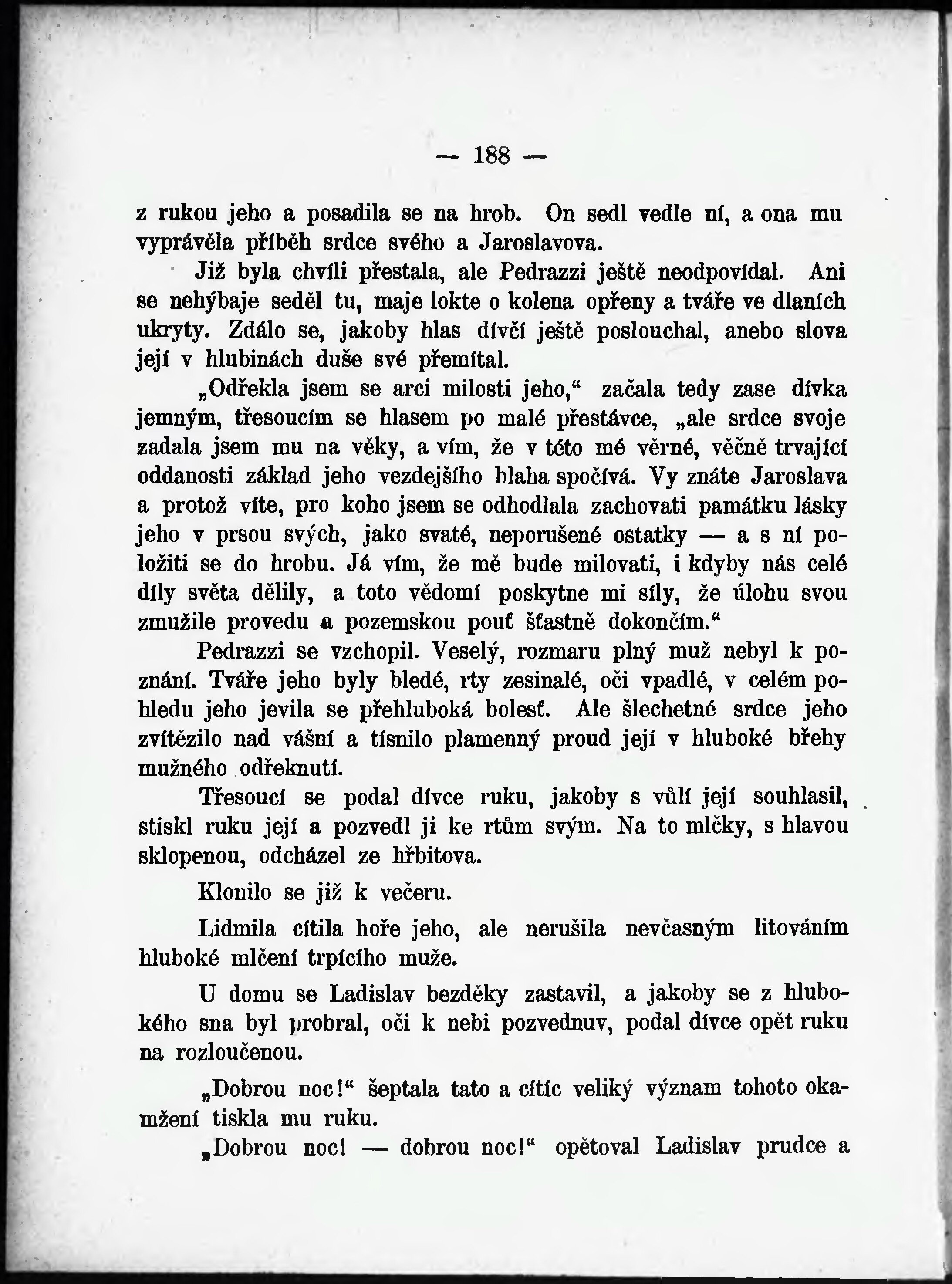 — 188 —

z rukou jeho a posadila se na hrob. On sedl vedle ní, a ona mu vyprávěla příběh srdce svého a Jaroslavova.

Již byla chvíli přestala, ale Pedrazzi ještě neodpovídal. Ani se nehýbaje seděl tu, maje lokte o kolena opřeny a tváře ve dlaních ukryty. Zdálo se, jakoby hlas dívčí ještě poslouchal, anebo slova její v hlubinách duše své přemítal.

„Odřekla jsem se arci milosti jeho,“ začala tedy zase dívka jemným, třesoucím se hlasem po malé přestávce, „ale srdce svoje zadala jsem mu na věky, a vím, že v této mé věrné, věčně trvající oddanosti základ jeho vezdejšího blaha spočívá. Vy znáte Jaroslava a protož víte, pro koho jsem se odhodlala zachovati památku lásky jeho v prsou svých, jako svaté, neporušené ostatky — a s ní položiti se do hrobu. Já vím, že mě bude milovati, i kdyby nás celé díly světa dělily, a toto vědomí poskytne mi síly, že úlohu svou zmužile provedu a pozemskou pouť šťastně dokončím.“

Pedrazzi se vzchopil. Veselý, rozmaru plný muž nebyl k poznání. Tváře jeho byly bledé, rty zesinalé, oči vpadlé, v celém pohledu jeho jevila se přehluboká bolesť. Ale šlechetné srdce jeho zvítězilo nad vášní a tísnilo plamenný proud její v hluboké břehy mužného odřeknutí.

Třesoucí se podal dívce ruku, jakoby s vůlí její souhlasil, stiskl ruku její a pozvedl ji ke rtům svým. Na to mlčky, s hlavou sklopenou, odcházel ze hřbitova.

Klonilo se již k večeru.

Lidmila cítila hoře jeho, ale nerušila nevčasným litováním hluboké mlčení trpícího muže.

U domu se Ladislav bezděky zastavil, a jakoby se z hlubokého sna byl probral, oči k nebi pozvednuv, podal dívce opět ruku na rozloučenou.

„Dobrou noc!“ šeptala tato a cítíc veliký význam tohoto okamžení tiskla mu ruku.

„Dobrou noc! — dobrou noc!“ opětoval Ladislav prudce a